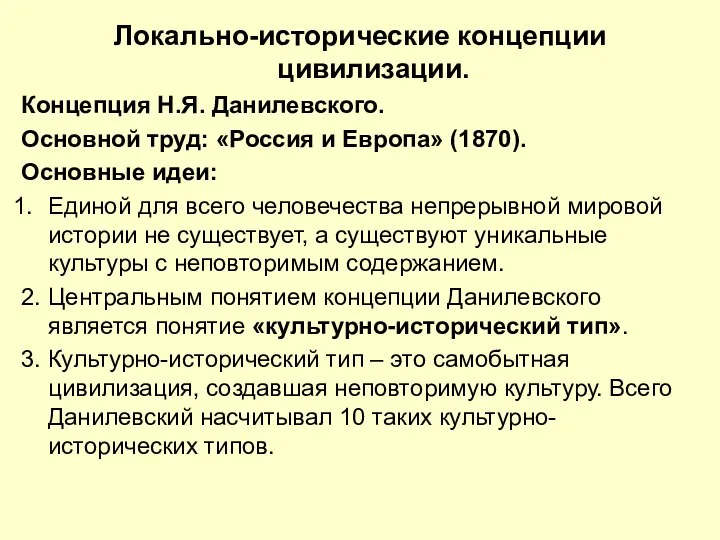 Локально-исторические концепции цивилизации.

Концепция Н.Я. Данилевского.

Основной труд: «Россия и Европа» (1870).

Основные идеи:

1. Единой для всего человечества непрерывной мировой истории не существует, а существуют уникальные культуры с неповторимым содержанием.
2. Центральным понятием концепции Данилевского является понятие «культурно-исторический тип».
3. Культурно-исторический тип – это самобытная цивилизация, создавшая неповторимую культуру. Всего Данилевский насчитывал 10 таких культурно-исторических типов.